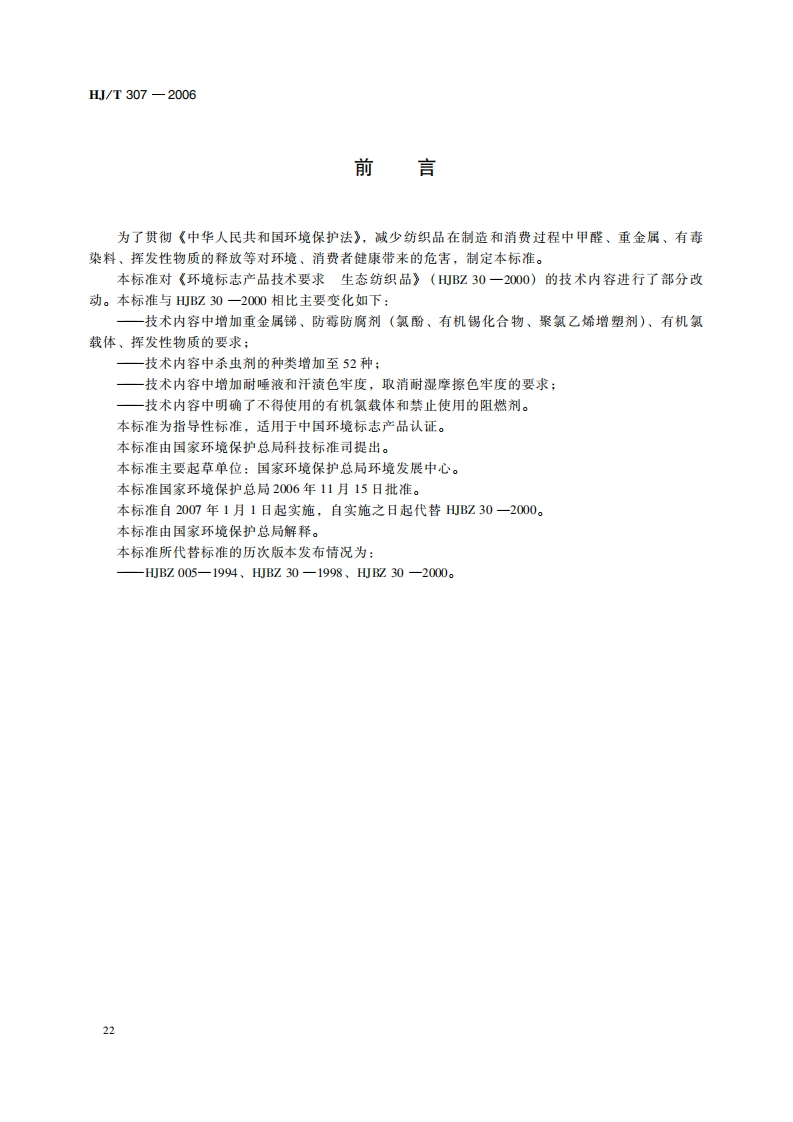 HJ/T 307 — 2006

前　言

为了贯彻《中华人民共和国环境保护法》，减少纺织品在制造和消费过程中甲醛、重金属、有毒染料、挥发性物质的释放等对环境、消费者健康带来的危害，制定本标准。

本标准对《环境标志产品技术要求　生态纺织品》（HJBZ 30 —2000）的技术内容进行了部分改动。本标准与 HJBZ 30 —2000 相比主要变化如下：

——技术内容中增加重金属锑、防霉防腐剂（氯酚、有机锡化合物、聚氯乙烯增塑剂）、有机氯载体、挥发性物质的要求；

——技术内容中杀虫剂的种类增加至 52 种；

——技术内容中增加耐唾液和汗渍色牢度，取消耐湿摩擦色牢度的要求；

——技术内容中明确了不得使用的有机氯载体和禁止使用的阻燃剂。

本标准为指导性标准，适用于中国环境标志产品认证。

本标准由国家环境保护总局科技标准司提出。

本标准主要起草单位：国家环境保护总局环境发展中心。

本标准国家环境保护总局 2006 年 11 月 15 日批准。

本标准自 2007 年 1 月 1 日起实施，自实施之日起代替 HJBZ 30 —2000。

本标准由国家环境保护总局解释。

本标准所代替标准的历次版本发布情况为：

——HJBZ 005—1994、HJBZ 30 —1998、HJBZ 30 —2000。

22